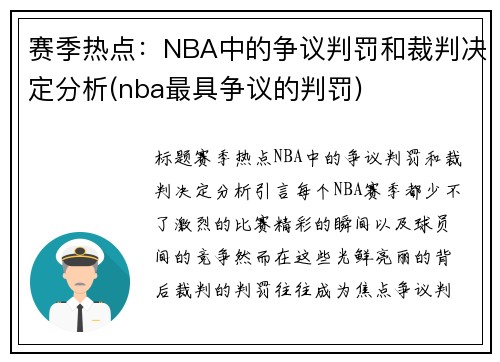 赛季热点：NBA中的争议判罚和裁判决定分析(nba最具争议的判罚)

标题赛季热点NBA中的争议判罚和裁判决定分析引言每个NBA赛季都少不了激烈的比赛精彩的瞬间以及球员间的竞争然而在这些光鲜亮丽的背后裁判的判罚往往成为焦点争议判